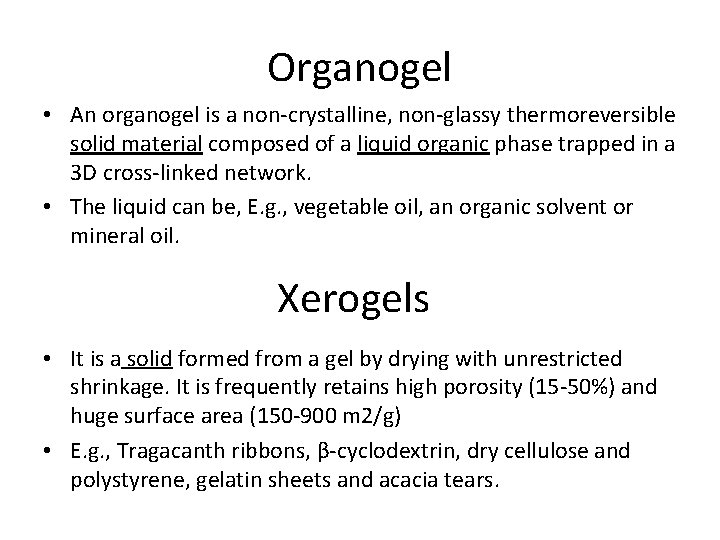 Organogel

• An organogel is a non-crystalline, non-glassy thermoreversible solid material composed of a liquid organic phase trapped in a 3D cross-linked network.
• The liquid can be, E.g., vegetable oil, an organic solvent or mineral oil.

Xerogels

• It is a solid formed from a gel by drying with unrestricted shrinkage. It is frequently retains high porosity (15-50%) and huge surface area (150-900 m2/g)
• E.g., Tragacanth ribbons, β-cyclodextrin, dry cellulose and polystyrene, gelatin sheets and acacia tears.